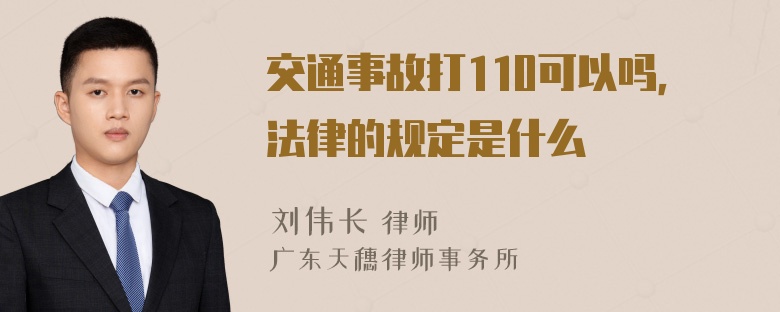 交通事故打110可以吗，法律的规定是什么

刘伟长 律师
广东天穗律师事务所